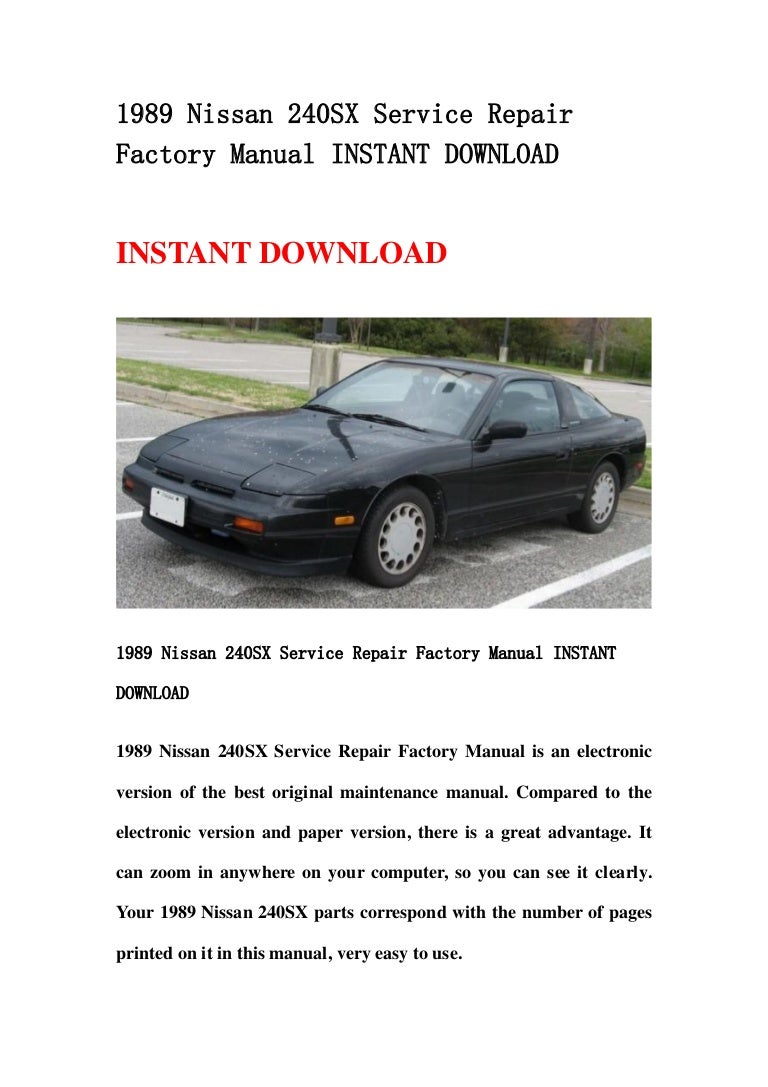 1989 Nissan 240SX Service Repair Factory Manual INSTANT DOWNLOAD

INSTANT DOWNLOAD

1989 Nissan 240SX Service Repair Factory Manual INSTANT DOWNLOAD

1989 Nissan 240SX Service Repair Factory Manual is an electronic version of the best original maintenance manual. Compared to the electronic version and paper version, there is a great advantage. It can zoom in anywhere on your computer, so you can see it clearly. Your 1989 Nissan 240SX parts correspond with the number of pages printed on it in this manual, very easy to use.